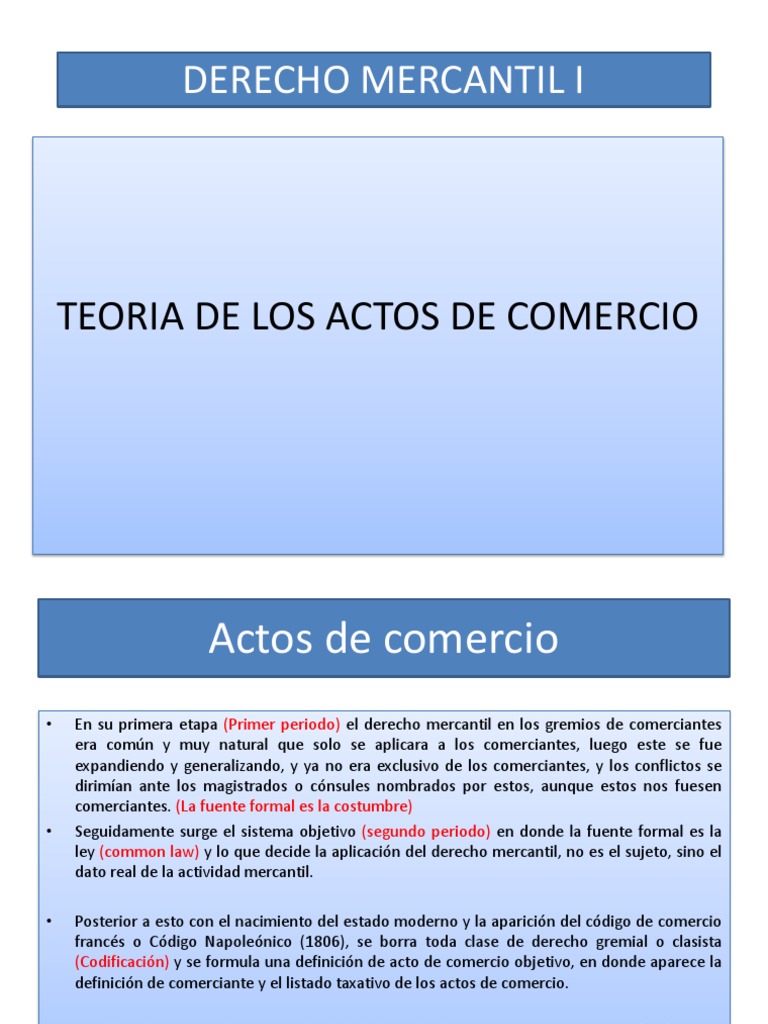 DERECHO MERCANTIL I

TEORIA DE LOS ACTOS DE COMERCIO

Actos de comercio

• En su primera etapa (Primer periodo) el derecho mercantil en los gremios de comerciantes era común y muy natural que solo se aplicara a los comerciantes, luego este se fue expandiendo y generalizando, y ya no era exclusivo de los comerciantes, y los conflictos se dirimían ante los magistrados o cónsules nombrados por estos, aunque estos nos fuesen comerciantes. (La fuente formal es la costumbre)

• Seguidamente surge el sistema objetivo (segundo periodo) en donde la fuente formal es la ley (common law) y lo que decide la aplicación del derecho mercantil, no es el sujeto, sino el dato real de la actividad mercantil.

• Posterior a esto con el nacimiento del estado moderno y la aparición del código de comercio francés o Código Napoleónico (1806), se borra toda clase de derecho gremial o clasista (Codificación) y se formula una definición de acto de comercio objetivo, en donde aparece la definición de comerciante y el listado taxativo de los actos de comercio.